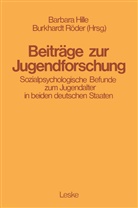 Barbara Hille
Burkhardt Röder (Hrsg.)

Beiträge zur Jugendforschung

Sozialpsychologische Befunde zum Jugendalter in beiden deutschen Staaten

Leske